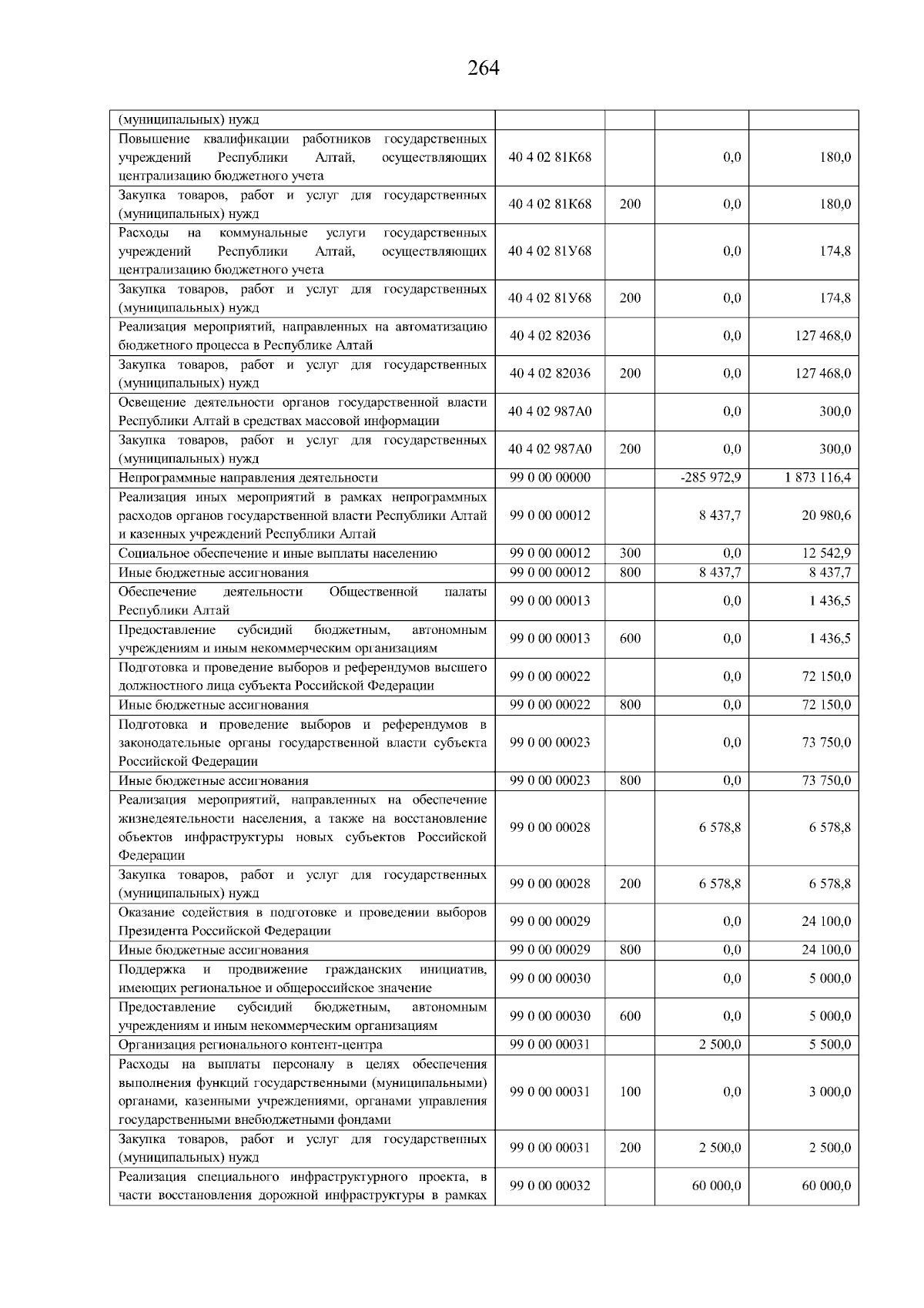 264

| | | | | |
|---|---|---|---|---|
| (муниципальных) нужд | | | | |
| Повышение квалификации работников государственных учреждений Республики Алтай, осуществляющих централизацию бюджетного учета | 40 4 02 81К68 | | 0,0 | 180,0 |
| Закупка товаров, работ и услуг для государственных (муниципальных) нужд | 40 4 02 81К68 | 200 | 0,0 | 180,0 |
| Расходы на коммунальные услуги государственных учреждений Республики Алтай, осуществляющих централизацию бюджетного учета | 40 4 02 81У68 | | 0,0 | 174,8 |
| Закупка товаров, работ и услуг для государственных (муниципальных) нужд | 40 4 02 81У68 | 200 | 0,0 | 174,8 |
| Реализация мероприятий, направленных на автоматизацию бюджетного процесса в Республике Алтай | 40 4 02 82036 | | 0,0 | 127 468,0 |
| Закупка товаров, работ и услуг для государственных (муниципальных) нужд | 40 4 02 82036 | 200 | 0,0 | 127 468,0 |
| Освещение деятельности органов государственной власти Республики Алтай в средствах массовой информации | 40 4 02 987А0 | | 0,0 | 300,0 |
| Закупка товаров, работ и услуг для государственных (муниципальных) нужд | 40 4 02 987А0 | 200 | 0,0 | 300,0 |
| Непрограммные направления деятельности | 99 0 00 00000 | | -285 972,9 | 1 873 116,4 |
| Реализация иных мероприятий в рамках непрограммных расходов органов государственной власти Республики Алтай и казенных учреждений Республики Алтай | 99 0 00 00012 | | 8 437,7 | 20 980,6 |
| Социальное обеспечение и иные выплаты населению | 99 0 00 00012 | 300 | 0,0 | 12 542,9 |
| Иные бюджетные ассигнования | 99 0 00 00012 | 800 | 8 437,7 | 8 437,7 |
| Обеспечение деятельности Общественной палаты Республики Алтай | 99 0 00 00013 | | 0,0 | 1 436,5 |
| Предоставление субсидий бюджетным, автономным учреждениям и иным некоммерческим организациям | 99 0 00 00013 | 600 | 0,0 | 1 436,5 |
| Подготовка и проведение выборов и референдумов высшего должностного лица субъекта Российской Федерации | 99 0 00 00022 | | 0,0 | 72 150,0 |
| Иные бюджетные ассигнования | 99 0 00 00022 | 800 | 0,0 | 72 150,0 |
| Подготовка и проведение выборов и референдумов в законодательные органы государственной власти субъекта Российской Федерации | 99 0 00 00023 | | 0,0 | 73 750,0 |
| Иные бюджетные ассигнования | 99 0 00 00023 | 800 | 0,0 | 73 750,0 |
| Реализация мероприятий, направленных на обеспечение жизнедеятельности населения, а также на восстановление объектов инфраструктуры новых субъектов Российской Федерации | 99 0 00 00028 | | 6 578,8 | 6 578,8 |
| Закупка товаров, работ и услуг для государственных (муниципальных) нужд | 99 0 00 00028 | 200 | 6 578,8 | 6 578,8 |
| Оказание содействия в подготовке и проведении выборов Президента Российской Федерации | 99 0 00 00029 | | 0,0 | 24 100,0 |
| Иные бюджетные ассигнования | 99 0 00 00029 | 800 | 0,0 | 24 100,0 |
| Поддержка и продвижение гражданских инициатив, имеющих региональное и общероссийское значение | 99 0 00 00030 | | 0,0 | 5 000,0 |
| Предоставление субсидий бюджетным, автономным учреждениям и иным некоммерческим организациям | 99 0 00 00030 | 600 | 0,0 | 5 000,0 |
| Организация регионального контент-центра | 99 0 00 00031 | | 2 500,0 | 5 500,0 |
| Расходы на выплаты персоналу в целях обеспечения выполнения функций государственными (муниципальными) органами, казенными учреждениями, органами управления государственными внебюджетными фондами | 99 0 00 00031 | 100 | 0,0 | 3 000,0 |
| Закупка товаров, работ и услуг для государственных (муниципальных) нужд | 99 0 00 00031 | 200 | 2 500,0 | 2 500,0 |
| Реализация специального инфраструктурного проекта, в части восстановления дорожной инфраструктуры в рамках | 99 0 00 00032 | | 60 000,0 | 60 000,0 |